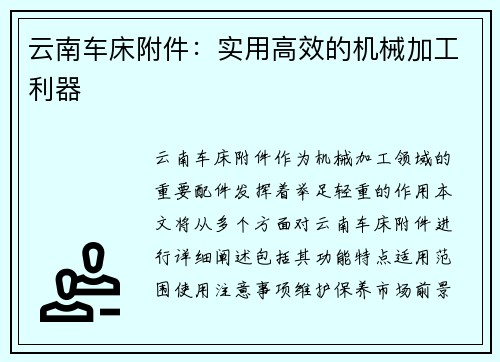 云南车床附件：实用高效的机械加工利器

云南车床附件作为机械加工领域的重要配件发挥着举足轻重的作用本文将从多个方面对云南车床附件进行详细阐述包括其功能特点适用范围使用注意事项维护保养市场前景